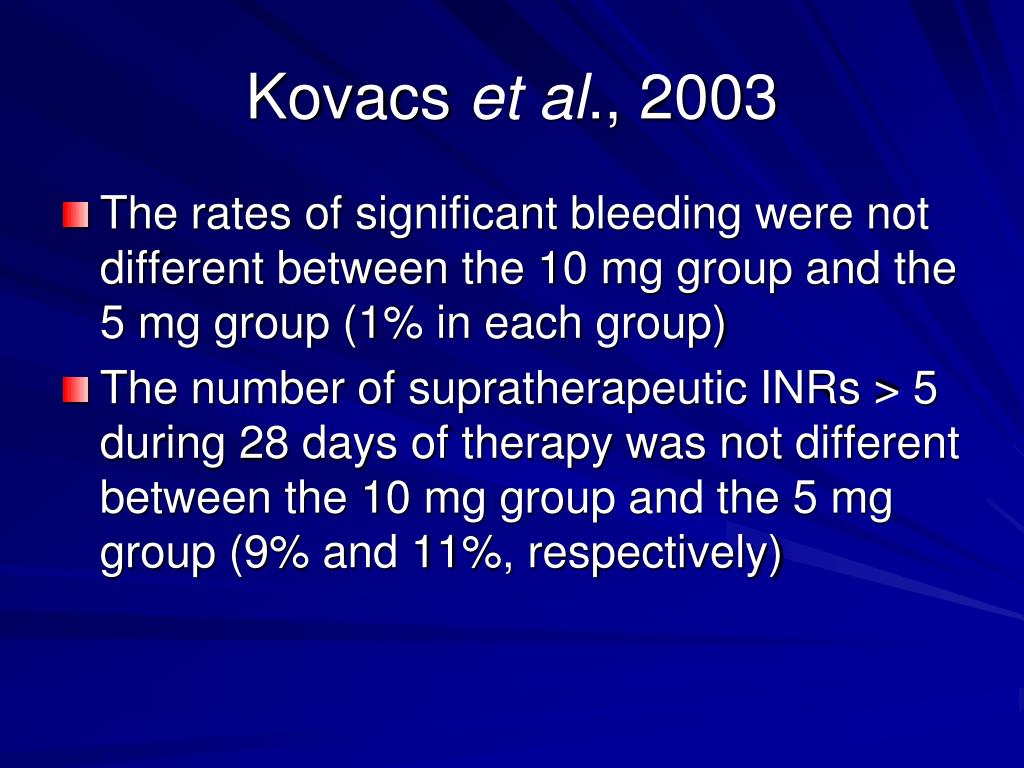 Kovacs et al., 2003

The rates of significant bleeding were not different between the 10 mg group and the 5 mg group (1% in each group)

The number of supratherapeutic INRs > 5 during 28 days of therapy was not different between the 10 mg group and the 5 mg group (9% and 11%, respectively)